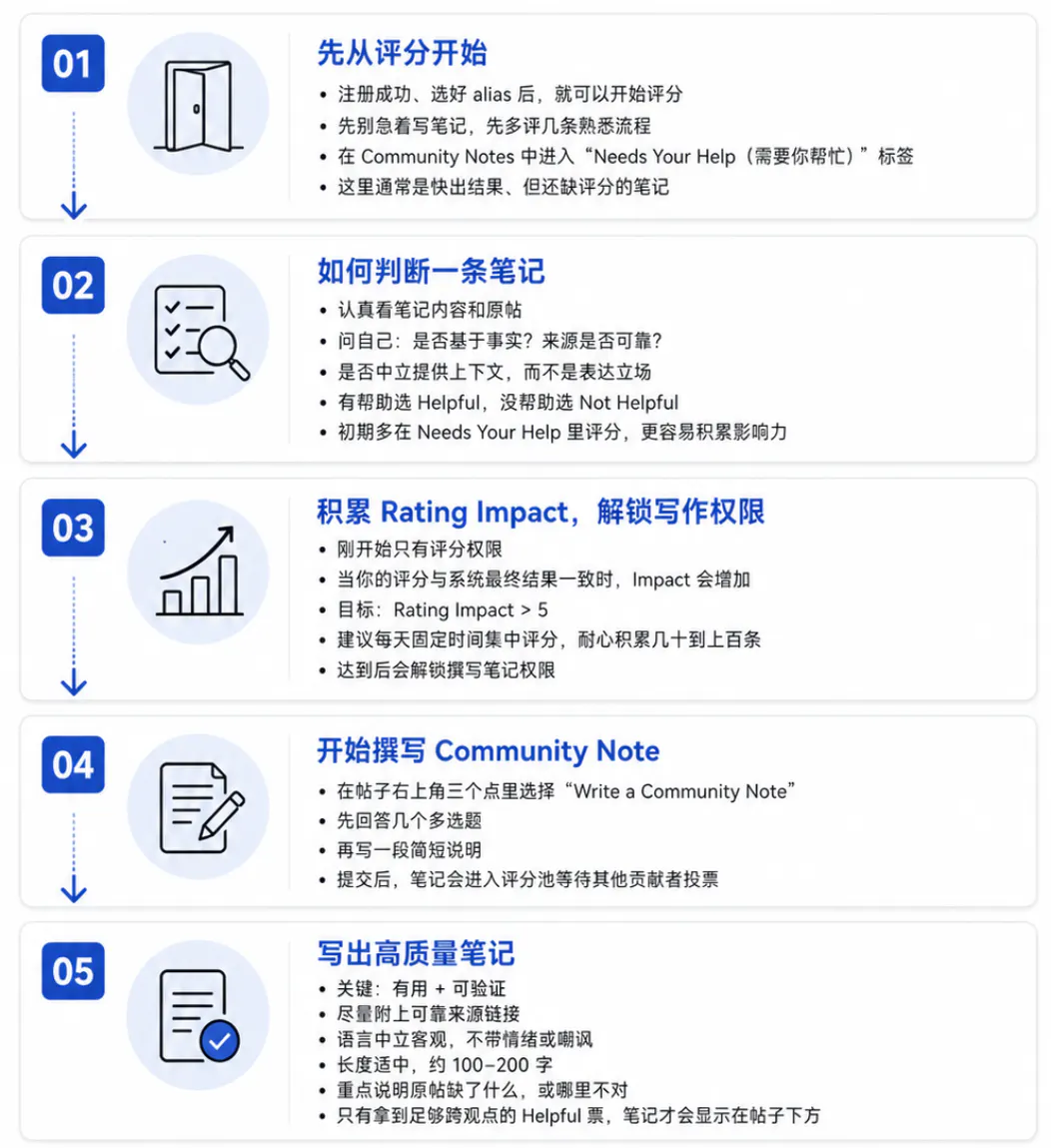 01

先从评分开始

• 注册成功、选好 alias 后，就可以开始评分
• 先别急着写笔记，先多评几条熟悉流程
• 在 Community Notes 中进入“Needs Your Help（需要你帮忙）”标签
• 这里通常是快出结果、但还缺评分的笔记

02

如何判断一条笔记

• 认真看笔记内容和原帖
• 问自己：是否基于事实？来源是否可靠？
• 是否中立提供上下文，而不是表达立场
• 有帮助选 Helpful，没帮助选 Not Helpful
• 初期多在 Needs Your Help 里评分，更容易积累影响力

03

积累 Rating Impact，解锁写作权限

• 刚开始只有评分权限
• 当你的评分与系统最终结果一致时，Impact 会增加
• 目标：Rating Impact > 5
• 建议每天固定时间集中评分，耐心积累几十到上百条
• 达到后会解锁撰写笔记权限

04

开始撰写 Community Note

• 在帖子右上角三个点里选择“Write a Community Note”
• 先回答几个多选题
• 再写一段简短说明
• 提交后，笔记会进入评分池等待其他贡献者投票

05

写出高质量笔记

• 关键：有用 + 可验证
• 尽量附上可靠来源链接
• 语言中立客观，不带情绪或嘲讽
• 长度适中，约 100–200 字
• 重点说明原帖缺了什么，或哪里不对
• 只有拿到足够跨观点的 Helpful 票，笔记才会显示在帖子下方